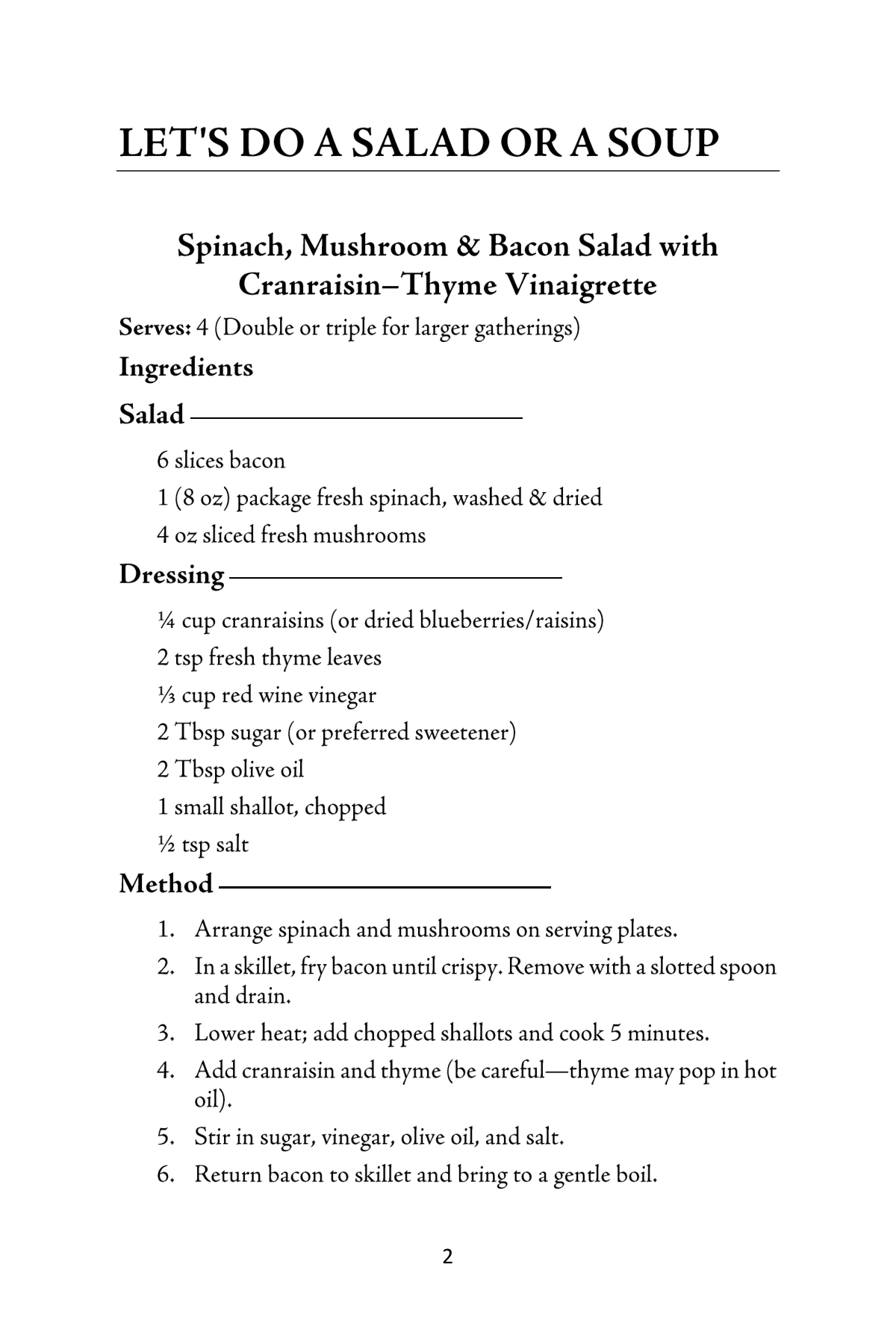 LET'S DO A SALAD OR A SOUP

Spinach, Mushroom & Bacon Salad with Cranraisin–Thyme Vinaigrette

Serves: 4 (Double or triple for larger gatherings)

Ingredients

Salad

6 slices bacon

1 (8 oz) package fresh spinach, washed & dried

4 oz sliced fresh mushrooms

Dressing

¼ cup cranraisins (or dried blueberries/raisins)

2 tsp fresh thyme leaves

⅓ cup red wine vinegar

2 Tbsp sugar (or preferred sweetener)

2 Tbsp olive oil

1 small shallot, chopped

½ tsp salt

Method

1. Arrange spinach and mushrooms on serving plates.
2. In a skillet, fry bacon until crispy. Remove with a slotted spoon and drain.
3. Lower heat; add chopped shallots and cook 5 minutes.
4. Add cranraisin and thyme (be careful—thyme may pop in hot oil).
5. Stir in sugar, vinegar, olive oil, and salt.
6. Return bacon to skillet and bring to a gentle boil.

2